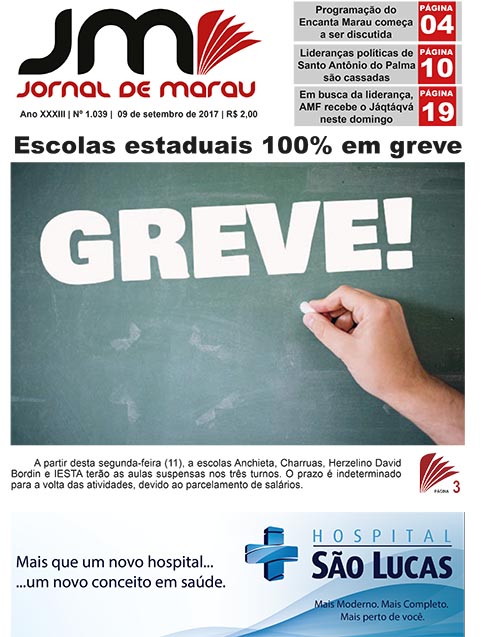 JM
JORNAL DE MARAU

Ano XXXIII | Nº 1.039 | 09 de setembro de 2017 | R$ 2,00

Programação do Encanta Marau começa a ser discutida
PÁGINA 04

Lideranças políticas de Santo Antônio do Palma são cassadas
PÁGINA 10

Em busca da liderança, AMF recebe o Jáqtáqvá neste domingo
PÁGINA 19

Escolas estaduais 100% em greve

GREVE!

A partir desta segunda-feira (11), a escolas Anchieta, Charruas, Herzelino David Bordin e IESTA terão as aulas suspensas nos três turnos. O prazo é indeterminado para a volta das atividades, devido ao parcelamento de salários.

PÁGINA 3

Mais que um novo hospital...
...um novo conceito em saúde.

HOSPITAL
SÃO LUCAS

Mais Moderno. Mais Completo.
Mais perto de você.